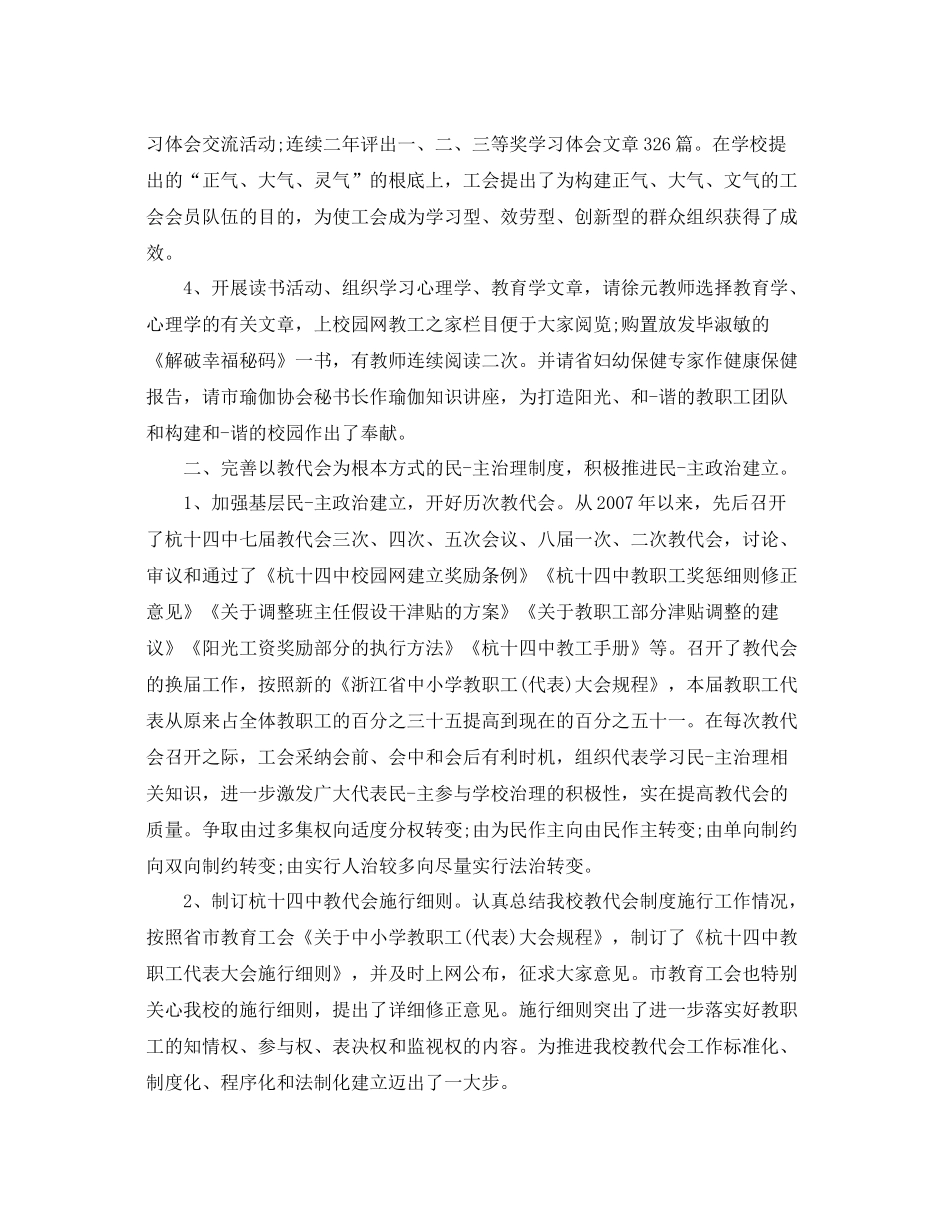 习体会交流活动;连续二年评出一、二、三等奖学习体会文章326篇。在学校提出的“正气、大气、灵气”的根底上，工会提出了为构建正气、大气、文气的工会会员队伍的目的，为使工会成为学习型、效劳型、创新型的群众组织获得了成效。

4、开展读书活动、组织学习心理学、教育学文章，请徐元教师选择教育学、心理学的有关文章，上校园网教工之家栏目便于大家阅览;购置放发毕淑敏的《解破幸福秘码》一书，有教师连续阅读二次。并请省妇幼保健专家作健康保健报告，请市瑜伽协会秘书长作瑜伽知识讲座，为打造阳光、和-谐的教职工团队和构建和-谐的校园作出了奉献。

二、完善以教代会为根本方式的民-主治理制度，积极推进民-主政治建立。

1、加强基层民-主政治建立，开好历次教代会。从2007年以来，先后召开了杭十四中七届教代会三次、四次、五次会议、八届一次、二次教代会，讨论、审议和通过了《杭十四中校园网建立奖励条例》《杭十四中教职工奖惩细则修正意见》《关于调整班主任假设干津贴的方案》《关于教职工部分津贴调整的建议》《阳光工资奖励部分的执行方法》《杭十四中教工手册》等。召开了教代会的换届工作，按照新的《浙江省中小学教职工(代表)大会规程》，本届教职工代表从原来占全体教职工的百分之三十五提高到现在的百分之五十一。在每次教代会召开之际，工会采纳会前、会中和会后有利时机，组织代表学习民-主治理相关知识，进一步激发广大代表民-主参与学校治理的积极性，实在提高教代会的质量。争取由过多集权向适度分权转变;由为民作主向由民作主转变;由单向制约向双向制约转变;由实行人治较多向尽量实行法治转变。

2、制订杭十四中教代会施行细则。认真总结我校教代会制度施行工作情况，按照省市教育工会《关于中小学教职工(代表)大会规程》，制订了《杭十四中教职工代表大会施行细则》，并及时上网公布，征求大家意见。市教育工会也特别关心我校的施行细则，提出了详细修正意见。施行细则突出了进一步落实好教职工的知情权、参与权、表决权和监视权的内容。为推进我校教代会工作标准化、制度化、程序化和法制化建立迈出了一大步。